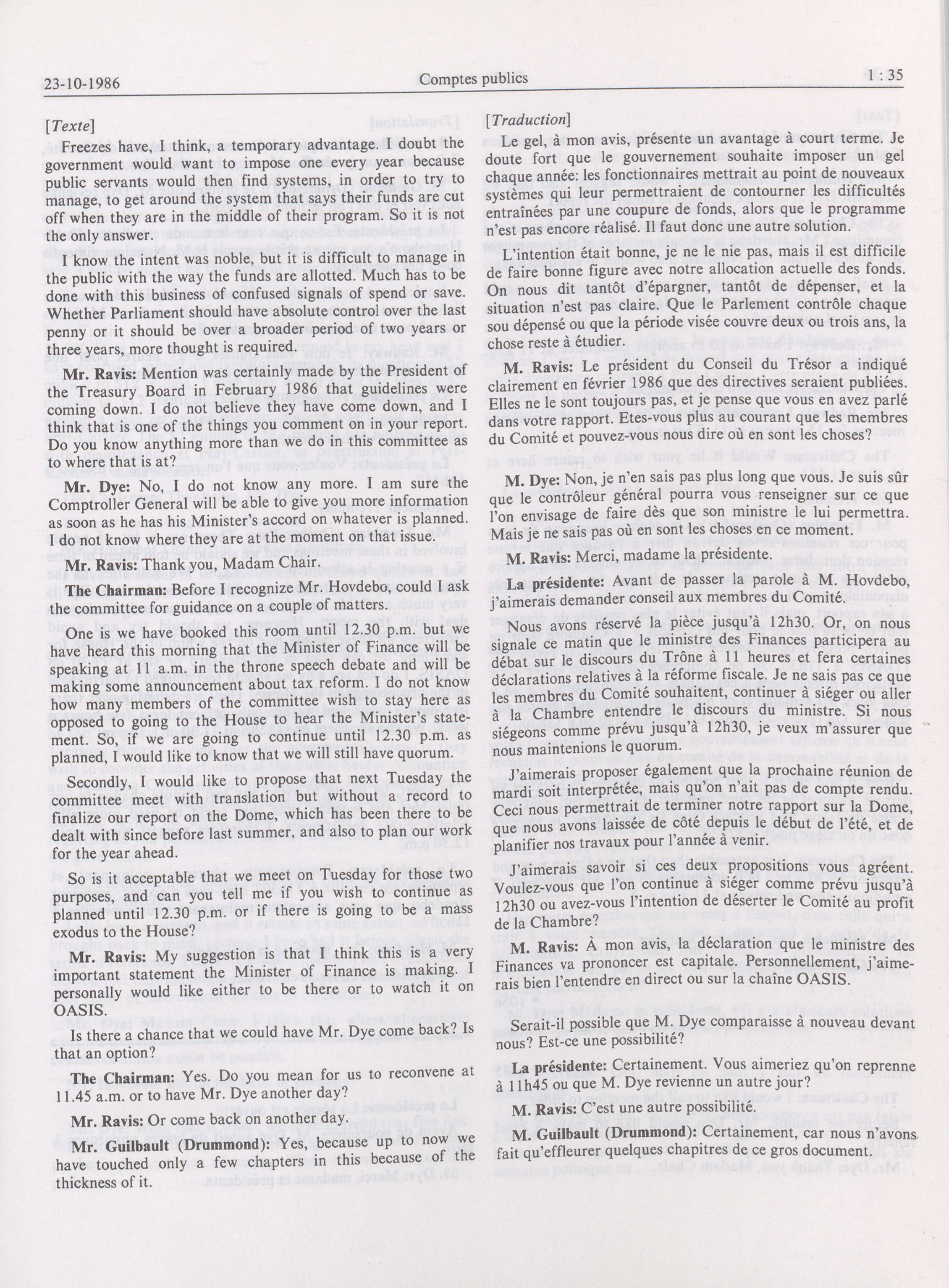 23-10-1986 Comptes publics 1 : 35

[Texte]

Freezes have, I think, a temporary advantage. I doubt the government would want to impose one every year because public servants would then find systems, in order to try to manage, to get around the system that says their funds are cut off when they are in the middle of their program. So it is not the only answer.

I know the intent was noble, but it is difficult to manage in the public with the way the funds are allotted. Much has to be done with this business of confused signals of spend or save. Whether Parliament should have absolute control over the last penny or it should be over a broader period of two years or three years, more thought is required.

Mr. Ravis: Mention was certainly made by the President of the Treasury Board in February 1986 that guidelines were coming down. I do not believe they have come down, and I think that is one of the things you comment on in your report. Do you know anything more than we do in this committee as to where that is at?

Mr. Dye: No, I do not know any more. I am sure the Comptroller General will be able to give you more information as soon as he has his Minister's accord on whatever is planned. I do not know where they are at the moment on that issue.

Mr. Ravis: Thank you, Madam Chair.

The Chairman: Before I recognize Mr. Hovdebo, could I ask the committee for guidance on a couple of matters.

One is we have booked this room until 12.30 p.m. but we have heard this morning that the Minister of Finance will be speaking at 11 a.m. in the throne speech debate and will be making some announcement about tax reform. I do not know how many members of the committee wish to stay here as opposed to going to the House to hear the Minister's statement. So, if we are going to continue until 12.30 p.m. as planned, I would like to know that we will still have quorum.

Secondly, I would like to propose that next Tuesday the committee meet with translation but without a record to finalize our report on the Dome, which has been there to be dealt with since before last summer, and also to plan our work for the year ahead.

So is it acceptable that we meet on Tuesday for those two purposes, and can you tell me if you wish to continue as planned until 12.30 p.m. or if there is going to be a mass exodus to the House?

Mr. Ravis: My suggestion is that I think this is a very important statement the Minister of Finance is making. I personally would like either to be there or to watch it on OASIS.

Is there a chance that we could have Mr. Dye come back? Is that an option?

The Chairman: Yes. Do you mean for us to reconvene at 11.45 a.m. or to have Mr. Dye another day?

Mr. Ravis: Or come back on another day.

Mr. Guilbault (Drummond): Yes, because up to now we have touched only a few chapters in this because of the thickness of it.

[Traduction]

Le gel, à mon avis, présente un avantage à court terme. Je doute fort que le gouvernement souhaite imposer un gel chaque année: les fonctionnaires mettrait au point de nouveaux systèmes qui leur permettraient de contourner les difficultés entraînées par une coupure de fonds, alors que le programme n'est pas encore réalisé. Il faut donc une autre solution.

L'intention était bonne, je ne le nie pas, mais il est difficile de faire bonne figure avec notre allocation actuelle des fonds. On nous dit tantôt d'épargner, tantôt de dépenser, et la situation n'est pas claire. Que le Parlement contrôle chaque sou dépensé ou que la période visée couvre deux ou trois ans, la chose reste à étudier.

M. Ravis: Le président du Conseil du Trésor a indiqué clairement en février 1986 que des directives seraient publiées. Elles ne le sont toujours pas, et je pense que vous en avez parlé dans votre rapport. Etes-vous plus au courant que les membres du Comité et pouvez-vous nous dire où en sont les choses?

M. Dye: Non, je n'en sais pas plus long que vous. Je suis sûr que le contrôleur général pourra vous renseigner sur ce que l'on envisage de faire dès que son ministre le lui permettra. Mais je ne sais pas où en sont les choses en ce moment.

M. Ravis: Merci, madame la présidente.

La présidente: Avant de passer la parole à M. Hovdebo, j'aimerais demander conseil aux membres du Comité.

Nous avons réservé la pièce jusqu'à 12h30. Or, on nous signale ce matin que le ministre des Finances participera au débat sur le discours du Trône à 11 heures et fera certaines déclarations relatives à la réforme fiscale. Je ne sais pas ce que les membres du Comité souhaitent, continuer à siéger ou aller à la Chambre entendre le discours du ministre. Si nous siégeons comme prévu jusqu'à 12h30, je veux m'assurer que nous maintenions le quorum.

J'aimerais proposer également que la prochaine réunion de mardi soit interprétée, mais qu'on n'ait pas de compte rendu. Ceci nous permettrait de terminer notre rapport sur la Dome, que nous avons laissée de côté depuis le début de l'été, et de planifier nos travaux pour l'année à venir.

J'aimerais savoir si ces deux propositions vous agréent. Voulez-vous que l'on continue à siéger comme prévu jusqu'à 12h30 ou avez-vous l'intention de déserter le Comité au profit de la Chambre?

M. Ravis: À mon avis, la déclaration que le ministre des Finances va prononcer est capitale. Personnellement, j'aimerais bien l'entendre en direct ou sur la chaîne OASIS.

Serait-il possible que M. Dye comparaisse à nouveau devant nous? Est-ce une possibilité?

La présidente: Certainement. Vous aimeriez qu'on reprenne à 11h45 ou que M. Dye revienne un autre jour?

M. Ravis: C'est une autre possibilité.

M. Guilbault (Drummond): Certainement, car nous n'avons fait qu'effleurer quelques chapitres de ce gros document.